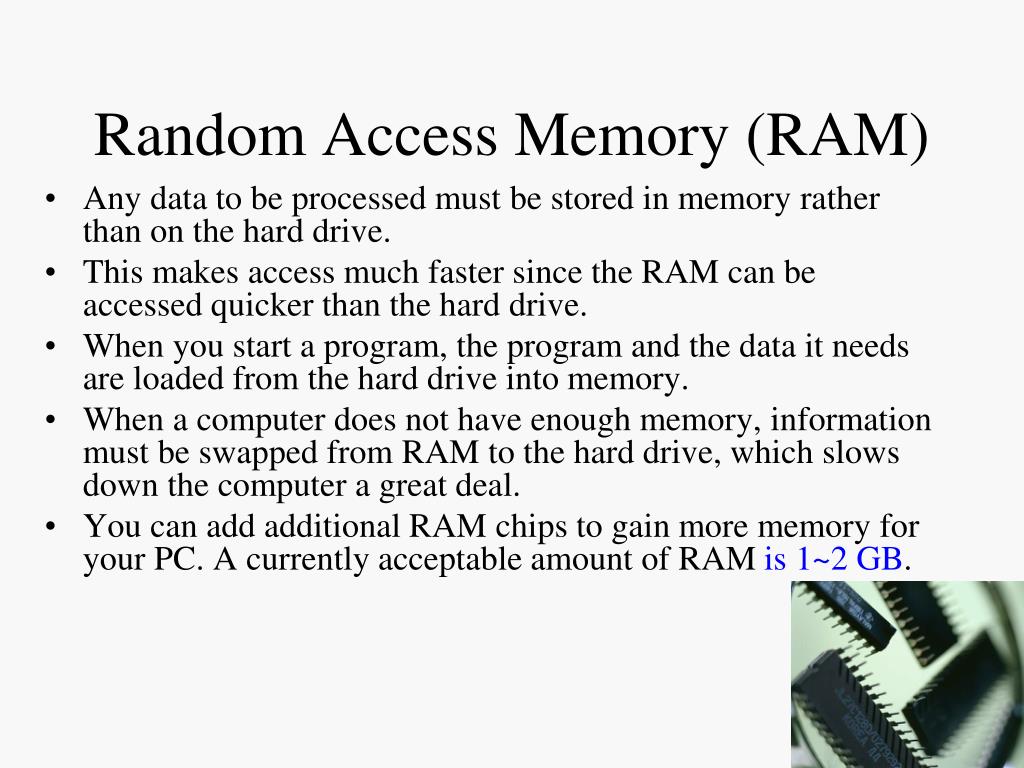 Random Access Memory (RAM)

• Any data to be processed must be stored in memory rather than on the hard drive.
• This makes access much faster since the RAM can be accessed quicker than the hard drive.
• When you start a program, the program and the data it needs are loaded from the hard drive into memory.
• When a computer does not have enough memory, information must be swapped from RAM to the hard drive, which slows down the computer a great deal.
• You can add additional RAM chips to gain more memory for your PC. A currently acceptable amount of RAM is 1~2 GB.